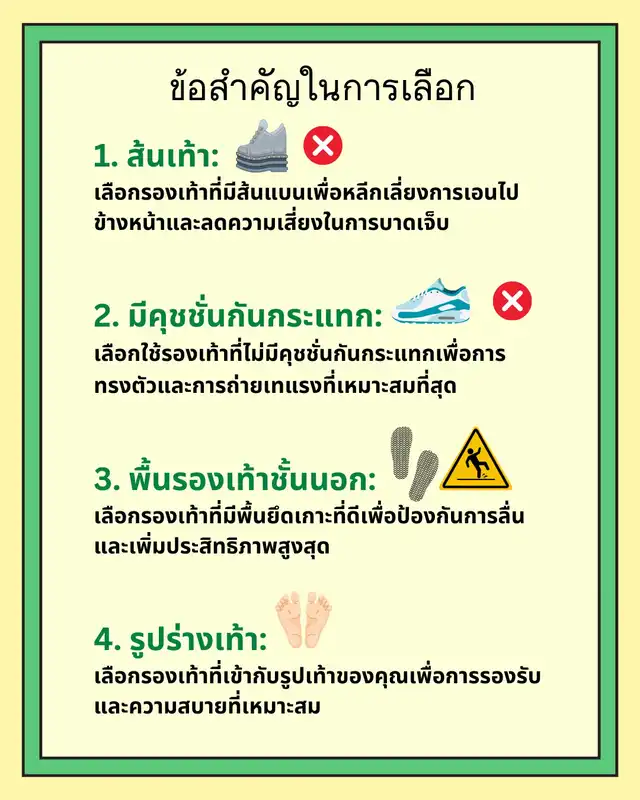 ข้อสำคัญในการเลือก

1. ส้นเท้า:

เลือกรองเท้าที่มีส้นแบนเพื่อหลีกเลี่ยงการเอนไปข้างหน้าและลดความเสี่ยงในการบาดเจ็บ

2. มีคุชชั่นกันกระแทก:

เลือกใช้รองเท้าที่ไม่มีคุชชั่นกันกระแทกเพื่อการทรงตัวและการถ่ายเทแรงที่เหมาะสมที่สุด

3. พื้นรองเท้าชั้นนอก:

เลือกรองเท้าที่มีพื้นยึดเกาะที่ดีเพื่อป้องกันการลื่นและเพิ่มประสิทธิภาพสูงสุด

4. รูปร่างเท้า:

เลือกรองเท้าที่เข้ากับรูปเท้าของคุณเพื่อการรองรับและความสบายที่เหมาะสม